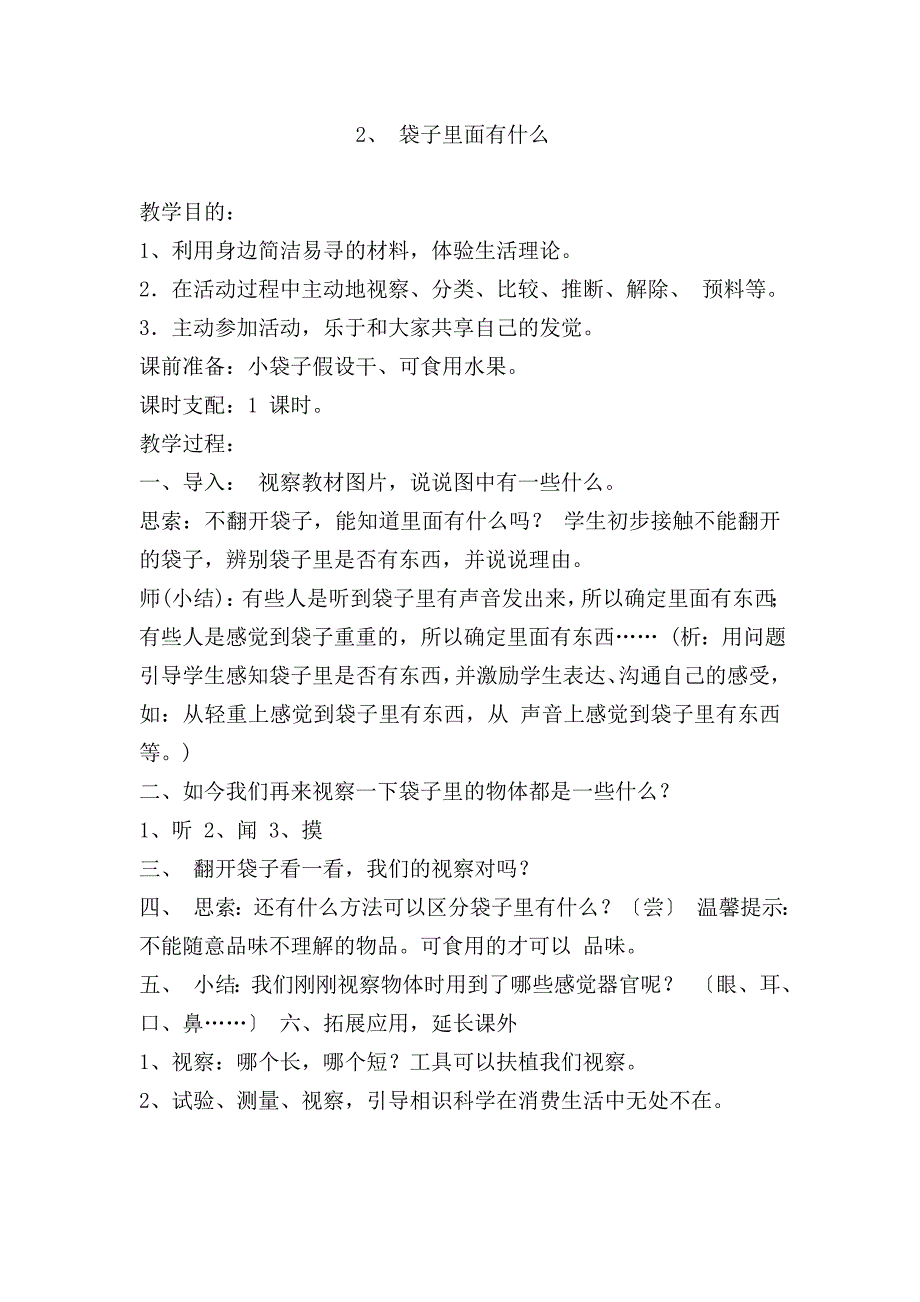 2、 袋子里面有什么

教学目的：

1、利用身边简洁易寻的材料，体验生活理论。

2．在活动过程中主动地视察、分类、比较、推断、解除、 预料等。

3．主动参加活动，乐于和大家共享自己的发觉。

课前准备：小袋子假设干、可食用水果。

课时支配：1 课时。

教学过程：

一、导入： 视察教材图片，说说图中有一些什么。

思索：不翻开袋子，能知道里面有什么吗？ 学生初步接触不能翻开的袋子，辨别袋子里是否有东西，并说说理由。

师(小结)：有些人是听到袋子里有声音发出来，所以确定里面有东西;有些人是感觉到袋子重重的，所以确定里面有东西……（析：用问题引导学生感知袋子里是否有东西，并激励学生表达、沟通自己的感受，如：从轻重上感觉到袋子里有东西，从 声音上感觉到袋子里有东西等。)

二、如今我们再来视察一下袋子里的物体都是一些什么？

1、听 2、闻 3、摸

三、 翻开袋子看一看，我们的视察对吗？

四、 思索：还有什么方法可以区分袋子里有什么？〔尝〕 温馨提示：不能随意品味不理解的物品。可食用的才可以 品味。

五、 小结：我们刚刚视察物体时用到了哪些感觉器官呢？ 〔眼、耳、口、鼻……〕 六、拓展应用，延长课外

1、视察：哪个长，哪个短？工具可以扶植我们视察。

2、试验、测量、视察，引导相识科学在消费生活中无处不在。